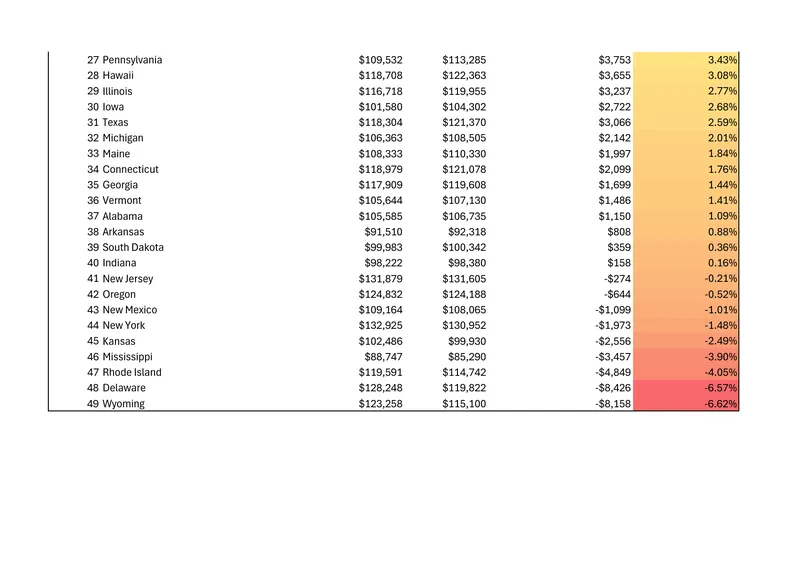 | 27 Pennsylvania | $109,532 | $113,285 | $3,753 | 3.43% |
|---|---|---|---|---|
| 28 Hawaii | $118,708 | $122,363 | $3,655 | 3.08% |
| 29 Illinois | $116,718 | $119,955 | $3,237 | 2.77% |
| 30 Iowa | $101,580 | $104,302 | $2,722 | 2.68% |
| 31 Texas | $118,304 | $121,370 | $3,066 | 2.59% |
| 32 Michigan | $106,363 | $108,505 | $2,142 | 2.01% |
| 33 Maine | $108,333 | $110,330 | $1,997 | 1.84% |
| 34 Connecticut | $118,979 | $121,078 | $2,099 | 1.76% |
| 35 Georgia | $117,909 | $119,608 | $1,699 | 1.44% |
| 36 Vermont | $105,644 | $107,130 | $1,486 | 1.41% |
| 37 Alabama | $105,585 | $106,735 | $1,150 | 1.09% |
| 38 Arkansas | $91,510 | $92,318 | $808 | 0.88% |
| 39 South Dakota | $99,983 | $100,342 | $359 | 0.36% |
| 40 Indiana | $98,222 | $98,380 | $158 | 0.16% |
| 41 New Jersey | $131,879 | $131,605 | -$274 | -0.21% |
| 42 Oregon | $124,832 | $124,188 | -$644 | -0.52% |
| 43 New Mexico | $109,164 | $108,065 | -$1,099 | -1.01% |
| 44 New York | $132,925 | $130,952 | -$1,973 | -1.48% |
| 45 Kansas | $102,486 | $99,930 | -$2,556 | -2.49% |
| 46 Mississippi | $88,747 | $85,290 | -$3,457 | -3.90% |
| 47 Rhode Island | $119,591 | $114,742 | -$4,849 | -4.05% |
| 48 Delaware | $128,248 | $119,822 | -$8,426 | -6.57% |
| 49 Wyoming | $123,258 | $115,100 | -$8,158 | -6.62% |